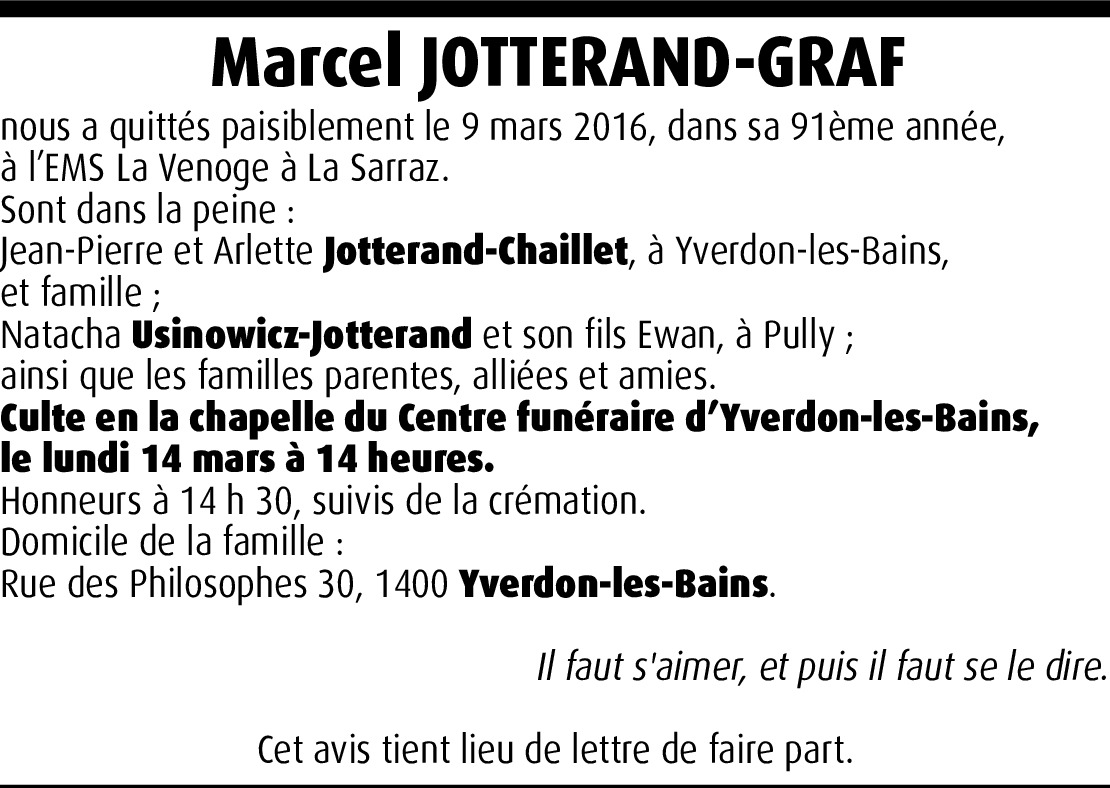 Marcel JOTTERAND-GRAF

nous a quittés paisiblement le 9 mars 2016, dans sa 91ème année, à l'EMS La Venoge à La Sarraz.

Sont dans la peine :

Jean-Pierre et Arlette Jotterand-Chaillet, à Yverdon-les-Bains, et famille ;

Natacha Usinowicz-Jotterand et son fils Ewan, à Pully ;

ainsi que les familles parentes, alliées et amies.

Culte en la chapelle du Centre funéraire d'Yverdon-les-Bains, le lundi 14 mars à 14 heures.

Honneurs à 14 h 30, suivis de la crémation.

Domicile de la famille :

Rue des Philosophes 30, 1400 Yverdon-les-Bains.

Il faut s'aimer, et puis il faut se le dire.

Cet avis tient lieu de lettre de faire part.